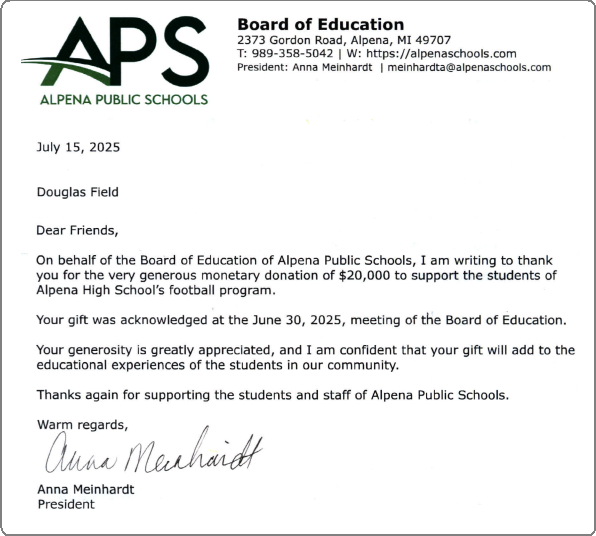 APS
ALPENA PUBLIC SCHOOLS

Board of Education
2373 Gordon Road, Alpena, MI 49707
T: 989-358-5042 | W: https://alpenaschools.com
President: Anna Meinhardt | meinhardta@alpenaschools.com

July 15, 2025

Douglas Field

Dear Friends,

On behalf of the Board of Education of Alpena Public Schools, I am writing to thank you for the very generous monetary donation of $20,000 to support the students of Alpena High School's football program.

Your gift was acknowledged at the June 30, 2025, meeting of the Board of Education.

Your generosity is greatly appreciated, and I am confident that your gift will add to the educational experiences of the students in our community.

Thanks again for supporting the students and staff of Alpena Public Schools.

Warm regards,

Anna Meinhardt

Anna Meinhardt
President